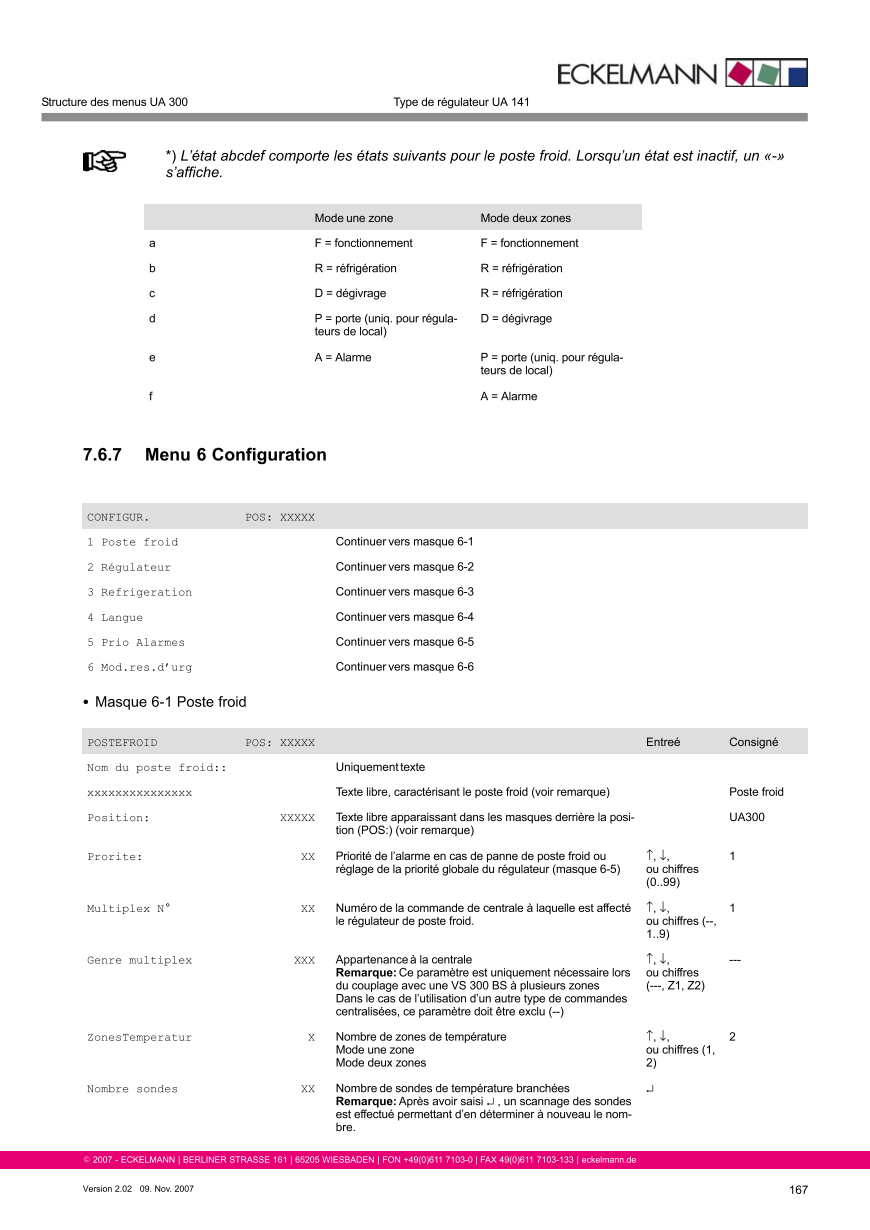 ECKELMANN

Structure des menus UA 300 Type de régulateur UA 141

*) L'état abcdef comporte les états suivants pour le poste froid. Lorsqu'un état est inactif, un «-» s'affiche.

| | Mode une zone | Mode deux zones |
|---|---|---|
| a | F = fonctionnement | F = fonctionnement |
| b | R = réfrigération | R = réfrigération |
| c | D = dégivrage | R = réfrigération |
| d | P = porte (uniq. pour régulateurs de local) | D = dégivrage |
| e | A = Alarme | P = porte (uniq. pour régulateurs de local) |
| f | | A = Alarme |

7.6.7 Menu 6 Configuration

| CONFIGUR. | POS: XXXXX | |
|---|---|---|
| 1 Poste froid | | Continuer vers masque 6-1 |
| 2 Régulateur | | Continuer vers masque 6-2 |
| 3 Refrigeration | | Continuer vers masque 6-3 |
| 4 Langue | | Continuer vers masque 6-4 |
| 5 Prio Alarmes | | Continuer vers masque 6-5 |
| 6 Mod.res.d'urg | | Continuer vers masque 6-6 |

• Masque 6-1 Poste froid

| POSTEFROID | POS: XXXXX | | Entreé | Consigné |
|---|---|---|---|---|
| Nom du poste froid:: | | Uniquement texte | | |
| xxxxxxxxxxxxxxx | | Texte libre, caractérisant le poste froid (voir remarque) | | Poste froid |
| Position: | XXXXX | Texte libre apparaissant dans les masques derrière la position (POS:) (voir remarque) | | UA300 |
| Prorite: | XX | Priorité de l'alarme en cas de panne de poste froid ou réglage de la priorité globale du régulateur (masque 6-5) | ↑, ↓, ou chiffres (0..99) | 1 |
| Multiplex N° | XX | Numéro de la commande de centrale à laquelle est affecté le régulateur de poste froid. | ↑, ↓, ou chiffres (--, 1..9) | 1 |
| Genre multiplex | XXX | Appartenance à la centrale **Remarque:** Ce paramètre est uniquement nécessaire lors du couplage avec une VS 300 BS à plusieurs zones Dans le cas de l'utilisation d'un autre type de commandes centralisées, ce paramètre doit être exclu (--) | ↑, ↓, ou chiffres (---, Z1, Z2) | --- |
| ZonesTemperatur | X | Nombre de zones de température Mode une zone Mode deux zones | ↑, ↓, ou chiffres (1, 2) | 2 |
| Nombre sondes | XX | Nombre de sondes de température branchées **Remarque:** Après avoir saisi ↵ , un scannage des sondes est effectué permettant d'en déterminer à nouveau le nombre. | ↵ | |

© 2007 - ECKELMANN | BERLINER STRASSE 161 | 65205 WIESBADEN | FON +49(0)611 7103-0 | FAX 49(0)611 7103-133 | eckelmann.de

Version 2.02 09. Nov. 2007 167